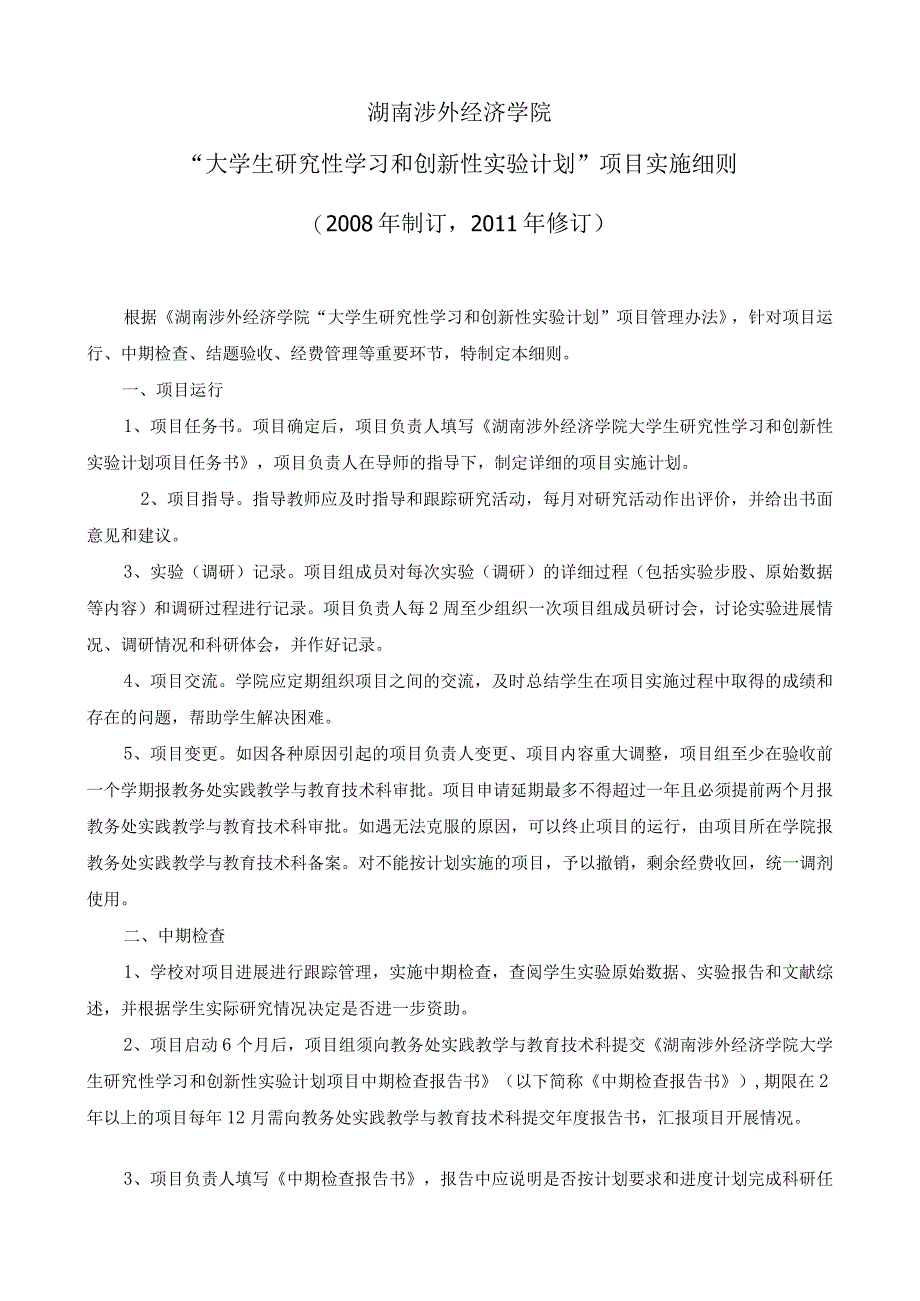 湖南涉外经济学院

“大学生研究性学习和创新性实验计划”项目实施细则

（2008年制订，2011年修订）

根据《湖南涉外经济学院“大学生研究性学习和创新性实验计划”项目管理办法》，针对项目运行、中期检查、结题验收、经费管理等重要环节，特制定本细则。

一、项目运行

1、项目任务书。项目确定后，项目负责人填写《湖南涉外经济学院大学生研究性学习和创新性实验计划项目任务书》，项目负责人在导师的指导下，制定详细的项目实施计划。

2、项目指导。指导教师应及时指导和跟踪研究活动，每月对研究活动作出评价，并给出书面意见和建议。

3、实验（调研）记录。项目组成员对每次实验（调研）的详细过程（包括实验步股、原始数据等内容）和调研过程进行记录。项目负责人每2周至少组织一次项目组成员研讨会，讨论实验进展情况、调研情况和科研体会，并作好记录。

4、项目交流。学院应定期组织项目之间的交流，及时总结学生在项目实施过程中取得的成绩和存在的问题，帮助学生解决困难。

5、项目变更。如因各种原因引起的项目负责人变更、项目内容重大调整，项目组至少在验收前一个学期报教务处实践教学与教育技术科审批。项目申请延期最多不得超过一年且必须提前两个月报教务处实践教学与教育技术科审批。如遇无法克服的原因，可以终止项目的运行，由项目所在学院报教务处实践教学与教育技术科备案。对不能按计划实施的项目，予以撤销，剩余经费收回，统一调剂使用。

二、中期检查

1、学校对项目进展进行跟踪管理，实施中期检查，查阅学生实验原始数据、实验报告和文献综述，并根据学生实际研究情况决定是否进一步资助。

2、项目启动6个月后，项目组须向教务处实践教学与教育技术科提交《湖南涉外经济学院大学生研究性学习和创新性实验计划项目中期检查报告书》（以下简称《中期检查报告书》），期限在2年以上的项目每年12月需向教务处实践教学与教育技术科提交年度报告书，汇报项目开展情况。

3、项目负责人填写《中期检查报告书》，报告中应说明是否按计划要求和进度计划完成科研任